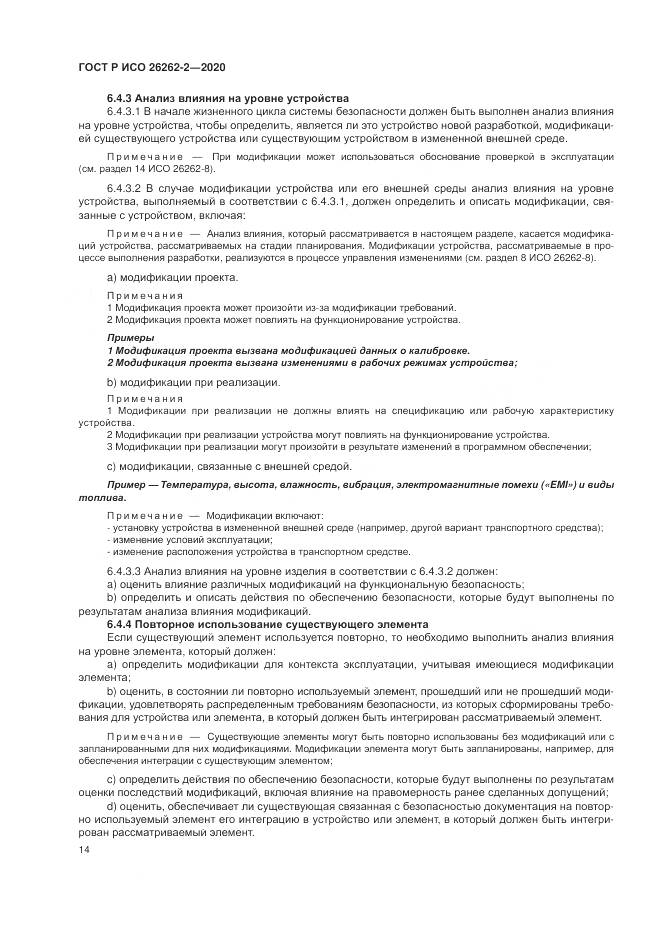 ГОСТ Р ИСО 26262-2—2020

6.4.3 Анализ влияния на уровне устройства

6.4.3.1 В начале жизненного цикла системы безопасности должен быть выполнен анализ влияния на уровне устройства, чтобы определить, является ли это устройство новой разработкой, модификацией существующего устройства или существующим устройством в измененной внешней среде.

Примечание — При модификации может использоваться обоснование проверкой в эксплуатации (см. раздел 14 ИСО 26262-8).

6.4.3.2 В случае модификации устройства или его внешней среды анализ влияния на уровне устройства, выполняемый в соответствии с 6.4.3.1, должен определить и описать модификации, связанные с устройством, включая:

Примечание — Анализ влияния, который рассматривается в настоящем разделе, касается модификаций устройства, рассматриваемых на стадии планирования. Модификации устройства, рассматриваемые в процессе выполнения разработки, реализуются в процессе управления изменениями (см. раздел 8 ИСО 26262-8).

a) модификации проекта.

Примечания
1 Модификация проекта может произойти из-за модификации требований.
2 Модификация проекта может повлиять на функционирование устройства.

Примеры
1 Модификация проекта вызвана модификацией данных о калибровке.
2 Модификация проекта вызвана изменениями в рабочих режимах устройства;

b) модификации при реализации.

Примечания
1 Модификации при реализации не должны влиять на спецификацию или рабочую характеристику устройства.
2 Модификации при реализации устройства могут повлиять на функционирование устройства.
3 Модификации при реализации могут произойти в результате изменений в программном обеспечении;

c) модификации, связанные с внешней средой.

Пример — Температура, высота, влажность, вибрация, электромагнитные помехи («EMI») и виды топлива.

Примечание — Модификации включают:
- установку устройства в измененной внешней среде (например, другой вариант транспортного средства);
- изменение условий эксплуатации;
- изменение расположения устройства в транспортном средстве.

6.4.3.3 Анализ влияния на уровне изделия в соответствии с 6.4.3.2 должен:
a) оценить влияние различных модификаций на функциональную безопасность;
b) определить и описать действия по обеспечению безопасности, которые будут выполнены по результатам анализа влияния модификаций.

6.4.4 Повторное использование существующего элемента

Если существующий элемент используется повторно, то необходимо выполнить анализ влияния на уровне элемента, который должен:
a) определить модификации для контекста эксплуатации, учитывая имеющиеся модификации элемента;
b) оценить, в состоянии ли повторно используемый элемент, прошедший или не прошедший модификации, удовлетворять распределенным требованиям безопасности, из которых сформированы требования для устройства или элемента, в который должен быть интегрирован рассматриваемый элемент.

Примечание — Существующие элементы могут быть повторно использованы без модификаций или с запланированными для них модификациями. Модификации элемента могут быть запланированы, например, для обеспечения интеграции с существующим элементом;

c) определить действия по обеспечению безопасности, которые будут выполнены по результатам оценки последствий модификаций, включая влияние на правомерность ранее сделанных допущений;
d) оценить, обеспечивает ли существующая связанная с безопасностью документация на повторно используемый элемент его интеграцию в устройство или элемент, в который должен быть интегрирован рассматриваемый элемент.

14